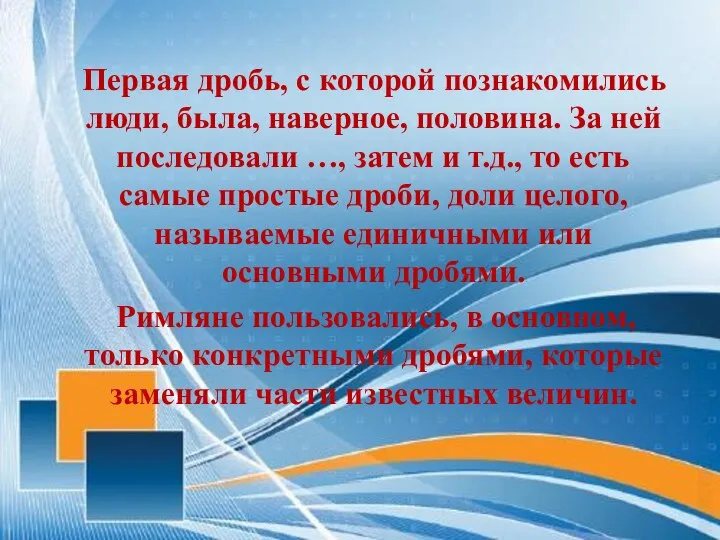 Первая дробь, с которой познакомились люди, была, наверное, половина. За ней последовали …, затем и т.д., то есть самые простые дроби, доли целого, называемые единичными или основными дробями.

Римляне пользовались, в основном, только конкретными дробями, которые заменяли части известных величин.